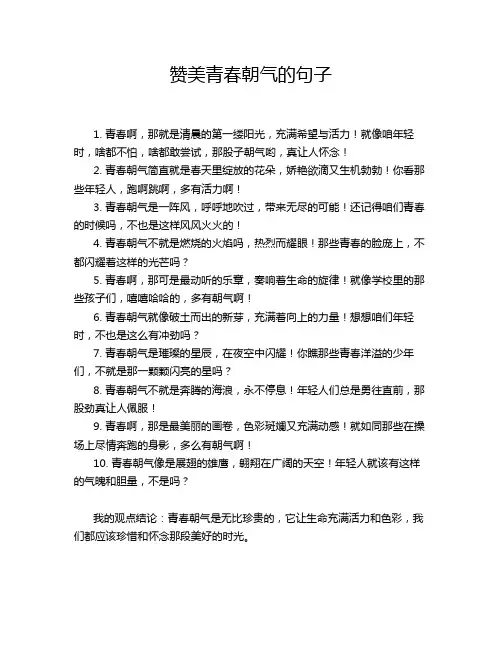 赞美青春朝气的句子

1. 青春啊，那就是清晨的第一缕阳光，充满希望与活力！就像咱年轻时，啥都不怕，啥都敢尝试，那股子朝气哟，真让人怀念！

2. 青春朝气简直就是春天里绽放的花朵，娇艳欲滴又生机勃勃！你看那些年轻人，跑啊跳啊，多有活力啊！

3. 青春朝气是一阵风，呼呼地吹过，带来无尽的可能！还记得咱们青春的时候吗，不也是这样风风火火的！

4. 青春朝气不就是燃烧的火焰吗，热烈而耀眼！那些青春的脸庞上，不都闪耀着这样的光芒吗？

5. 青春啊，那可是最动听的乐章，奏响着生命的旋律！就像学校里的那些孩子们，嘻嘻哈哈的，多有朝气啊！

6. 青春朝气就像破土而出的新芽，充满着向上的力量！想想咱们年轻时，不也是这么有冲劲吗？

7. 青春朝气是璀璨的星辰，在夜空中闪耀！你瞧那些青春洋溢的少年们，不就是那一颗颗闪亮的星吗？

8. 青春朝气不就是奔腾的海浪，永不停息！年轻人们总是勇往直前，那股劲真让人佩服！

9. 青春啊，那是最美丽的画卷，色彩斑斓又充满动感！就如同那些在操场上尽情奔跑的身影，多么有朝气啊！

10. 青春朝气像是展翅的雄鹰，翱翔在广阔的天空！年轻人就该有这样的气魄和胆量，不是吗？

我的观点结论：青春朝气是无比珍贵的，它让生命充满活力和色彩，我们都应该珍惜和怀念那段美好的时光。